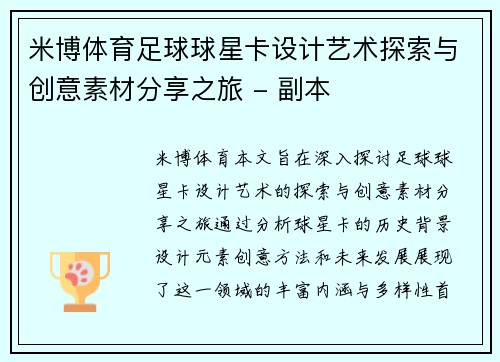 米博体育足球球星卡设计艺术探索与创意素材分享之旅 - 副本

米博体育本文旨在深入探讨足球球星卡设计艺术的探索与创意素材分享之旅通过分析球星卡的历史背景设计元素创意方法和未来发展展现了这一领域的丰富内涵与多样性首